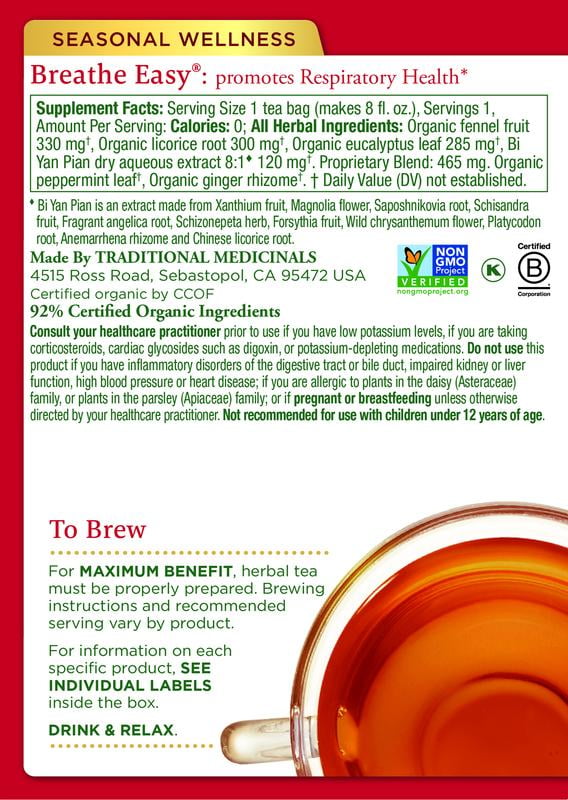 SEASONAL WELLNESS

Breathe Easy®: promotes Respiratory Health*

Supplement Facts: Serving Size 1 tea bag (makes 8 fl. oz.), Servings 1, Amount Per Serving: Calories: 0; All Herbal Ingredients: Organic fennel fruit 330 mg†, Organic licorice root 300 mg†, Organic eucalyptus leaf 285 mg†, Bi Yan Pian dry aqueous extract 8:1♦ 120 mg†. Proprietary Blend: 465 mg. Organic peppermint leaf†, Organic ginger rhizome†. † Daily Value (DV) not established.

♦ Bi Yan Pian is an extract made from Xanthium fruit, Magnolia flower, Saposhnikovia root, Schisandra fruit, Fragrant angelica root, Schizonepeta herb, Forsythia fruit, Wild chrysanthemum flower, Platycodon root, Anemarrhena rhizome and Chinese licorice root.

Made By TRADITIONAL MEDICINALS
4515 Ross Road, Sebastopol, CA 95472 USA
Certified organic by CCOF
92% Certified Organic Ingredients

NON GMO Project VERIFIED nongmoproject.org
K
Certified B Corporation

Consult your healthcare practitioner prior to use if you have low potassium levels, if you are taking corticosteroids, cardiac glycosides such as digoxin, or potassium-depleting medications. Do not use this product if you have inflammatory disorders of the digestive tract or bile duct, impaired kidney or liver function, high blood pressure or heart disease; if you are allergic to plants in the daisy (Asteraceae) family, or plants in the parsley (Apiaceae) family; or if pregnant or breastfeeding unless otherwise directed by your healthcare practitioner. Not recommended for use with children under 12 years of age.

To Brew

For MAXIMUM BENEFIT, herbal tea must be properly prepared. Brewing instructions and recommended serving vary by product.

For information on each specific product, SEE INDIVIDUAL LABELS inside the box.

DRINK & RELAX.